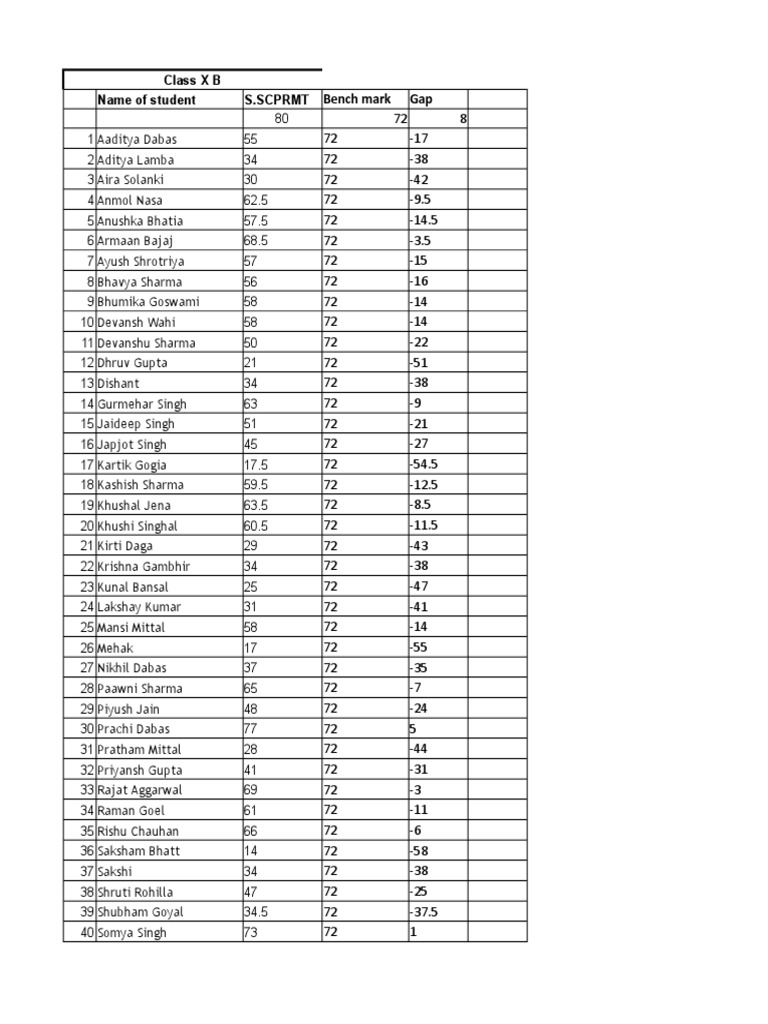 Class X B

| | Name of student | S.SCPRMT | Bench mark | Gap | |
|---|---|---|---|---|---|
| | | 80 | 72 | 8 | |
| 1 | Aaditya Dabas | 55 | 72 | -17 | |
| 2 | Aditya Lamba | 34 | 72 | -38 | |
| 3 | Aira Solanki | 30 | 72 | -42 | |
| 4 | Anmol Nasa | 62.5 | 72 | -9.5 | |
| 5 | Anushka Bhatia | 57.5 | 72 | -14.5 | |
| 6 | Armaan Bajaj | 68.5 | 72 | -3.5 | |
| 7 | Ayush Shrotriya | 57 | 72 | -15 | |
| 8 | Bhavya Sharma | 56 | 72 | -16 | |
| 9 | Bhumika Goswami | 58 | 72 | -14 | |
| 10 | Devansh Wahi | 58 | 72 | -14 | |
| 11 | Devanshu Sharma | 50 | 72 | -22 | |
| 12 | Dhruv Gupta | 21 | 72 | -51 | |
| 13 | Dishant | 34 | 72 | -38 | |
| 14 | Gurmehar Singh | 63 | 72 | -9 | |
| 15 | Jaideep Singh | 51 | 72 | -21 | |
| 16 | Japjot Singh | 45 | 72 | -27 | |
| 17 | Kartik Gogia | 17.5 | 72 | -54.5 | |
| 18 | Kashish Sharma | 59.5 | 72 | -12.5 | |
| 19 | Khushal Jena | 63.5 | 72 | -8.5 | |
| 20 | Khushi Singhal | 60.5 | 72 | -11.5 | |
| 21 | Kirti Daga | 29 | 72 | -43 | |
| 22 | Krishna Gambhir | 34 | 72 | -38 | |
| 23 | Kunal Bansal | 25 | 72 | -47 | |
| 24 | Lakshay Kumar | 31 | 72 | -41 | |
| 25 | Mansi Mittal | 58 | 72 | -14 | |
| 26 | Mehak | 17 | 72 | -55 | |
| 27 | Nikhil Dabas | 37 | 72 | -35 | |
| 28 | Paawni Sharma | 65 | 72 | -7 | |
| 29 | Piyush Jain | 48 | 72 | -24 | |
| 30 | Prachi Dabas | 77 | 72 | 5 | |
| 31 | Pratham Mittal | 28 | 72 | -44 | |
| 32 | Priyansh Gupta | 41 | 72 | -31 | |
| 33 | Rajat Aggarwal | 69 | 72 | -3 | |
| 34 | Raman Goel | 61 | 72 | -11 | |
| 35 | Rishu Chauhan | 66 | 72 | -6 | |
| 36 | Saksham Bhatt | 14 | 72 | -58 | |
| 37 | Sakshi | 34 | 72 | -38 | |
| 38 | Shruti Rohilla | 47 | 72 | -25 | |
| 39 | Shubham Goyal | 34.5 | 72 | -37.5 | |
| 40 | Somya Singh | 73 | 72 | 1 | |